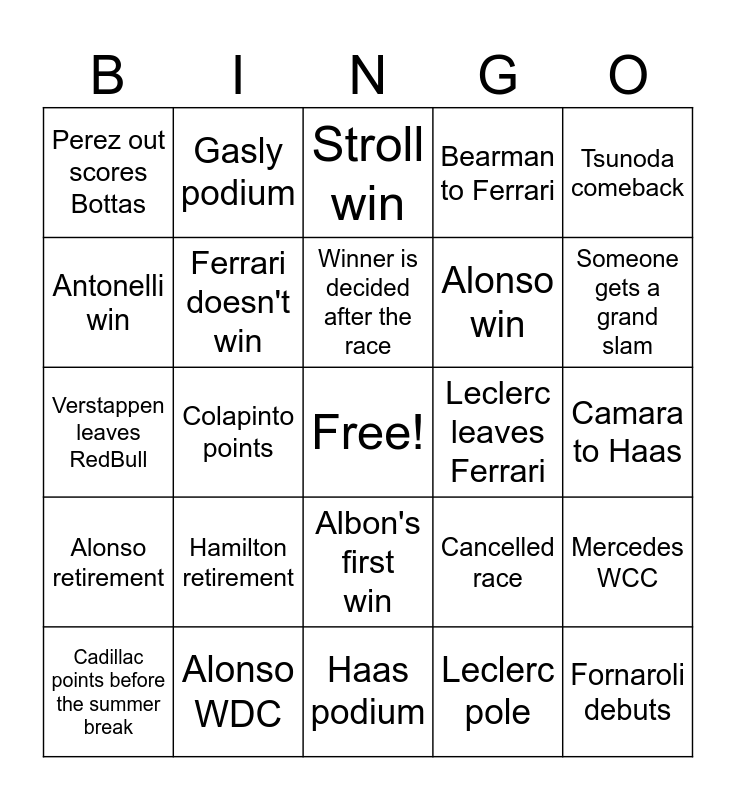 | B | I | N | G | O |
|---|---|---|---|---|
| Perez out scores Bottas | Gasly podium | Stroll win | Bearman to Ferrari | Tsunoda comeback |
| Antonelli win | Ferrari doesn't win | Winner is decided after the race | Alonso win | Someone gets a grand slam |
| Verstappen leaves RedBull | Colapinto points | Free! | Leclerc leaves Ferrari | Camara to Haas |
| Alonso retirement | Hamilton retirement | Albon's first win | Cancelled race | Mercedes WCC |
| Cadillac points before the summer break | Alonso WDC | Haas podium | Leclerc pole | Fornaroli debuts |